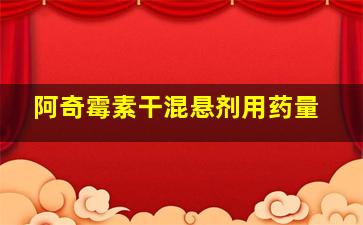 阿奇霉素干混悬剂用药量